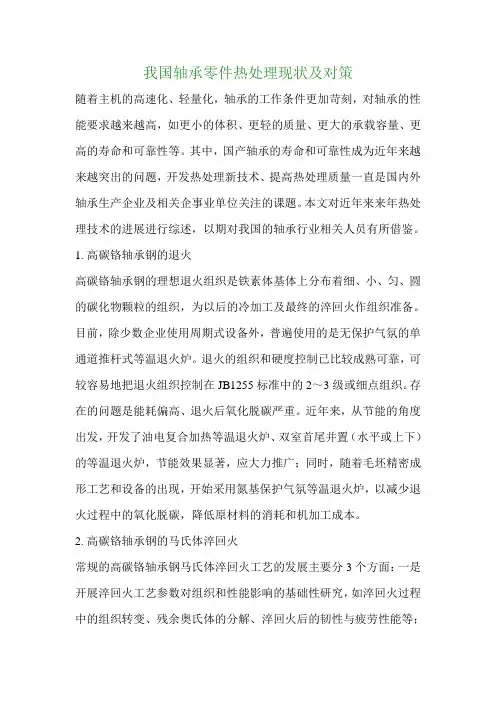 我国轴承零件热处理现状及对策

随着主机的高速化、轻量化，轴承的工作条件更加苛刻，对轴承的性能要求越来越高，如更小的体积、更轻的质量、更大的承载容量、更高的寿命和可靠性等。其中，国产轴承的寿命和可靠性成为近年来越来越突出的问题，开发热处理新技术、提高热处理质量一直是国内外轴承生产企业及相关企事业单位关注的课题。本文对近年来来年热处理技术的进展进行综述，以期对我国的轴承行业相关人员有所借鉴。

1. 高碳铬轴承钢的退火

高碳铬轴承钢的理想退火组织是铁素体基体上分布着细、小、匀、圆的碳化物颗粒的组织，为以后的冷加工及最终的淬回火作组织准备。目前，除少数企业使用周期式设备外，普遍使用的是无保护气氛的单通道推杆式等温退火炉。退火的组织和硬度控制已比较成熟可靠，可较容易地把退火组织控制在 JB1255 标准中的 2～3 级或细点组织。存在的问题是能耗偏高、退火后氧化脱碳严重。近年来，从节能的角度出发，开发了油电复合加热等温退火炉、双室首尾并置（水平或上下）的等温退火炉，节能效果显著，应大力推广；同时，随着毛坯精密成形工艺和设备的出现，开始采用氮基保护气氛等温退火炉，以减少退火过程中的氧化脱碳，降低原材料的消耗和机加工成本。

2. 高碳铬轴承钢的马氏体淬回火

常规的高碳铬轴承钢马氏体淬回火工艺的发展主要分 3 个方面：一是开展淬回火工艺参数对组织和性能影响的基础性研究，如淬回火过程中的组织转变、残余奥氏体的分解、淬回火后的韧性与疲劳性能等；